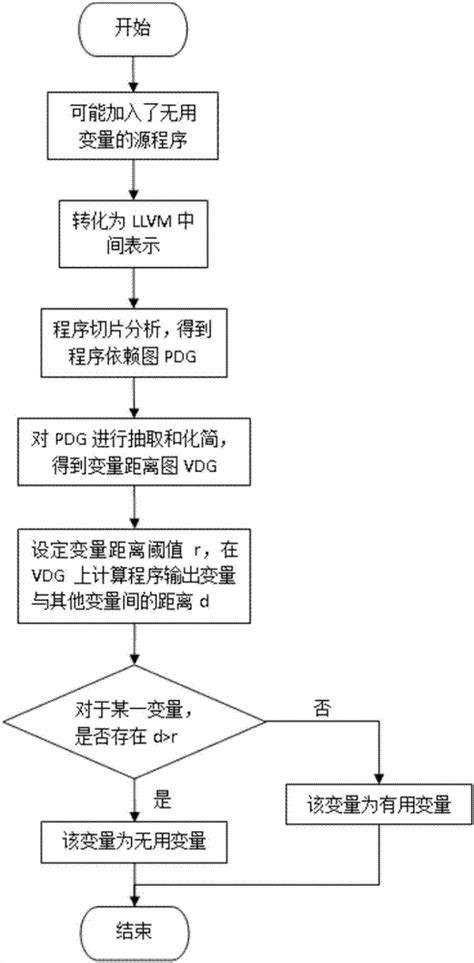 开始

可能加入了无用变量的源程序

转化为 LLVM 中间表示

程序切片分析，得到程序依赖图 PDG

对 PDG 进行抽取和化简，得到变量距离图 VDG

设定变量距离阈值 r，在 VDG 上计算程序输出变量与其他变量间的距离 d

对于某一变量，是否存在 d>r

否

是

该变量为有用变量

该变量为无用变量

结束